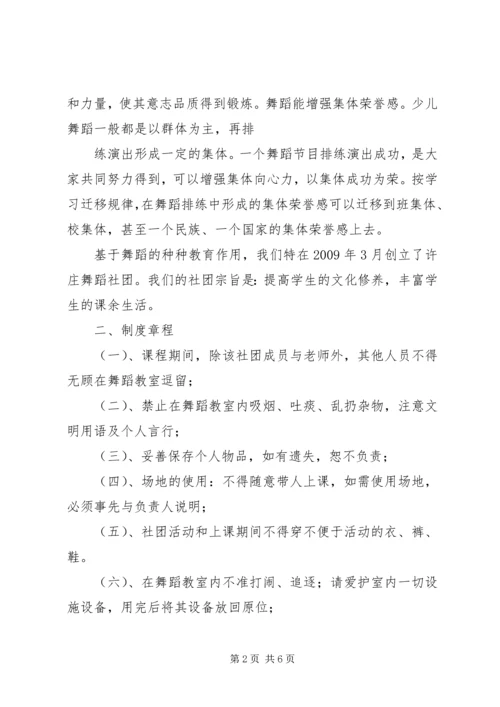 和力量，使其意志品质得到锻炼。舞蹈能增强集体荣誉感。少儿舞蹈一般都是以群体为主，再排

练演出形成一定的集体。一个舞蹈节目排练演出成功，是大家共同努力得到，可以增强集体向心力，以集体成功为荣。按学习迁移规律，在舞蹈排练中形成的集体荣誉感可以迁移到班集体、校集体，甚至一个民族、一个国家的集体荣誉感上去。

基于舞蹈的种种教育作用，我们特在 2009 年 3 月创立了许庄舞蹈社团。我们的社团宗旨是：提高学生的文化修养，丰富学生的课余生活。

二、制度章程

（一）、课程期间，除该社团成员与老师外，其他人员不得无顾在舞蹈教室逗留；

（二）、禁止在舞蹈教室内吸烟、吐痰、乱扔杂物，注意文明用语及个人言行；

（三）、妥善保存个人物品，如有遗失，恕不负责；

（四）、场地的使用：不得随意带人上课，如需使用场地，必须事先与负责人说明；

（五）、社团活动和上课期间不得穿不便于活动的衣、裤、鞋。

（六）、在舞蹈教室内不准打闹、追逐；请爱护室内一切设施设备，用完后将其设备放回原位；

第 2 页 共 6 页